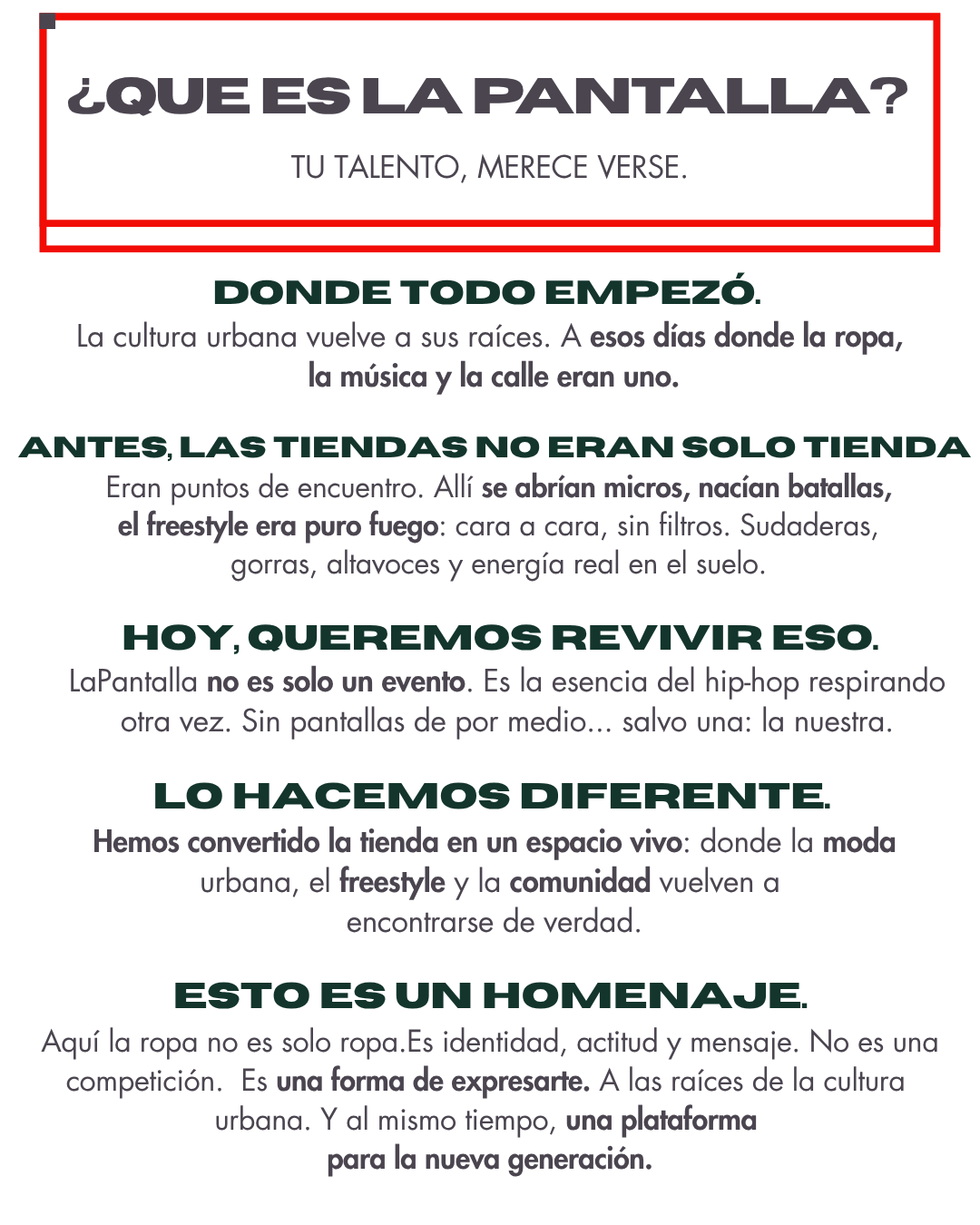 ¿QUE ES LA PANTALLA?

TU TALENTO, MERECE VERSE.

DONDE TODO EMPEZÓ.

La cultura urbana vuelve a sus raíces. A esos días donde la ropa, la música y la calle eran uno.

ANTES, LAS TIENDAS NO ERAN SOLO TIENDA

Eran puntos de encuentro. Allí se abrían micros, nacían batallas, el freestyle era puro fuego: cara a cara, sin filtros. Sudaderas, gorras, altavoces y energía real en el suelo.

HOY, QUEREMOS REVIVIR ESO.

LaPantalla no es solo un evento. Es la esencia del hip-hop respirando otra vez. Sin pantallas de por medio... salvo una: la nuestra.

LO HACEMOS DIFERENTE.

Hemos convertido la tienda en un espacio vivo: donde la moda urbana, el freestyle y la comunidad vuelven a encontrarse de verdad.

ESTO ES UN HOMENAJE.

Aquí la ropa no es solo ropa.Es identidad, actitud y mensaje. No es una competición. Es una forma de expresarte. A las raíces de la cultura urbana. Y al mismo tiempo, una plataforma para la nueva generación.